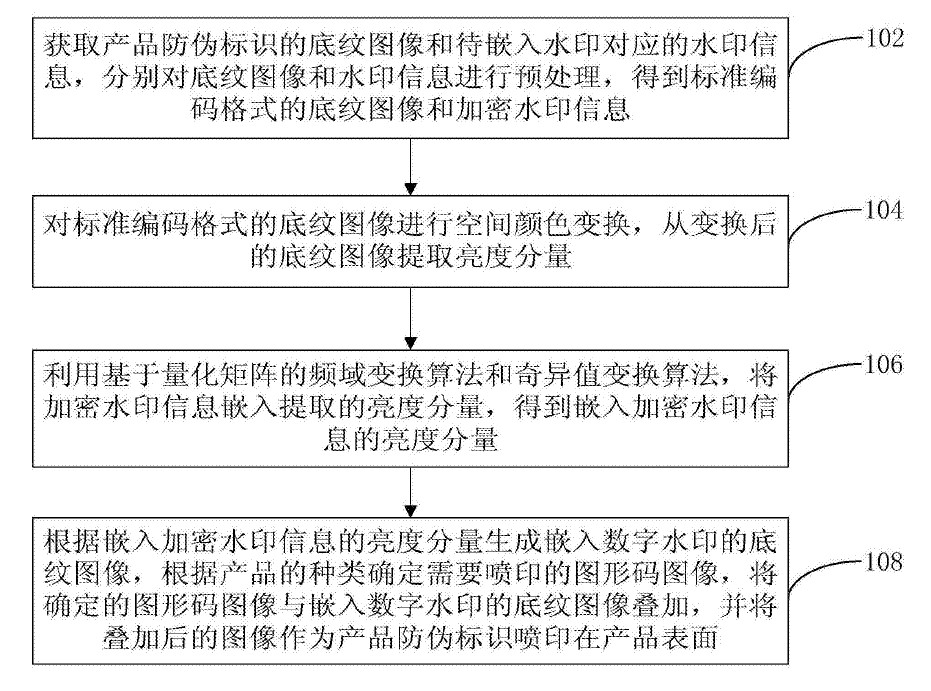 获取产品防伪标识的底纹图像和待嵌入水印对应的水印信息，分别对底纹图像和水印信息进行预处理，得到标准编码格式的底纹图像和加密水印信息

102

对标准编码格式的底纹图像进行空间颜色变换，从变换后的底纹图像提取亮度分量

104

利用基于量化矩阵的频域变换算法和奇异值变换算法，将加密水印信息嵌入提取的亮度分量，得到嵌入加密水印信息的亮度分量

106

根据嵌入加密水印信息的亮度分量生成嵌入数字水印的底纹图像，根据产品的种类确定需要喷印的图形码图像，将确定的图形码图像与嵌入数字水印的底纹图像叠加，并将叠加后的图像作为产品防伪标识喷印在产品表面

108